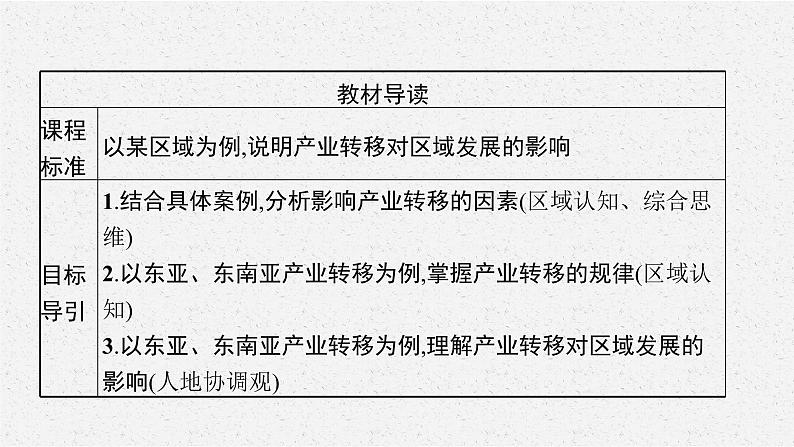 | 教材导读 | |
|---|---|
| 课程标准 | 以某区域为例,说明产业转移对区域发展的影响 |
| 目标导引 | 1.结合具体案例,分析影响产业转移的因素(区域认知、综合思维) 2.以东亚、东南亚产业转移为例,掌握产业转移的规律(区域认知) 3.以东亚、东南亚产业转移为例,理解产业转移对区域发展的影响(人地协调观) |